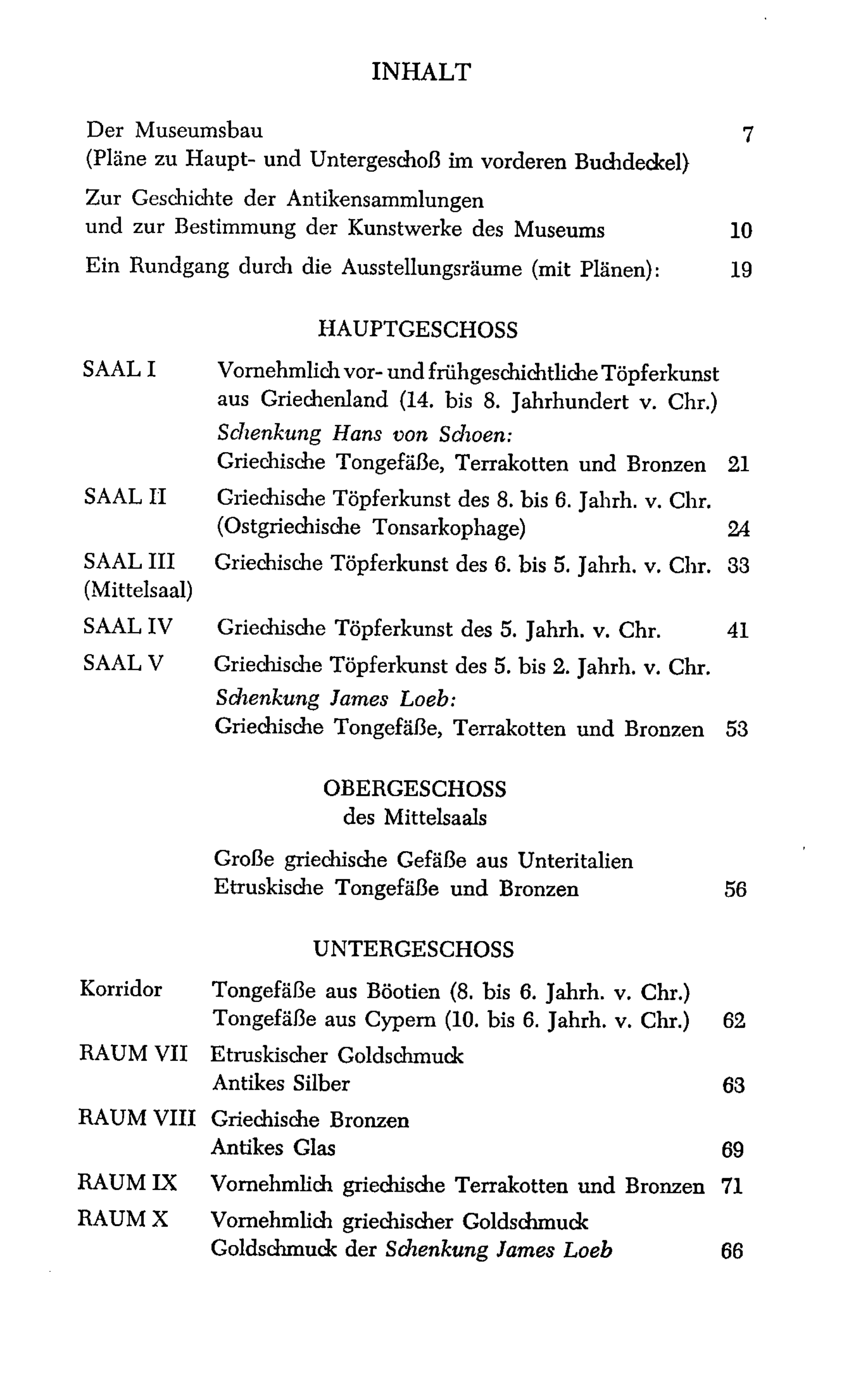 INHALT

Der Museumsbau 7
(Pläne zu Haupt- und Untergeschoß im vorderen Buchdeckel)

Zur Geschichte der Antikensammlungen
und zur Bestimmung der Kunstwerke des Museums 10

Ein Rundgang durch die Ausstellungsräume (mit Plänen): 19

HAUPTGESCHOSS

SAAL I Vornehmlich vor- und frühgeschichtliche Töpferkunst aus Griechenland (14. bis 8. Jahrhundert v. Chr.)
Schenkung Hans von Schoen:
Griechische Tongefäße, Terrakotten und Bronzen 21

SAAL II Griechische Töpferkunst des 8. bis 6. Jahrh. v. Chr.
(Ostgriechische Tonsarkophage) 24

SAAL III (Mittelsaal) Griechische Töpferkunst des 6. bis 5. Jahrh. v. Chr. 33

SAAL IV Griechische Töpferkunst des 5. Jahrh. v. Chr. 41

SAAL V Griechische Töpferkunst des 5. bis 2. Jahrh. v. Chr.
Schenkung James Loeb:
Griechische Tongefäße, Terrakotten und Bronzen 53

OBERGESCHOSS
des Mittelsaals

Große griechische Gefäße aus Unteritalien
Etruskische Tongefäße und Bronzen 56

UNTERGESCHOSS

Korridor Tongefäße aus Böotien (8. bis 6. Jahrh. v. Chr.)
Tongefäße aus Cypern (10. bis 6. Jahrh. v. Chr.) 62

RAUM VII Etruskischer Goldschmuck
Antikes Silber 63

RAUM VIII Griechische Bronzen
Antikes Glas 69

RAUM IX Vornehmlich griechische Terrakotten und Bronzen 71

RAUM X Vornehmlich griechischer Goldschmuck
Goldschmuck der Schenkung James Loeb 66